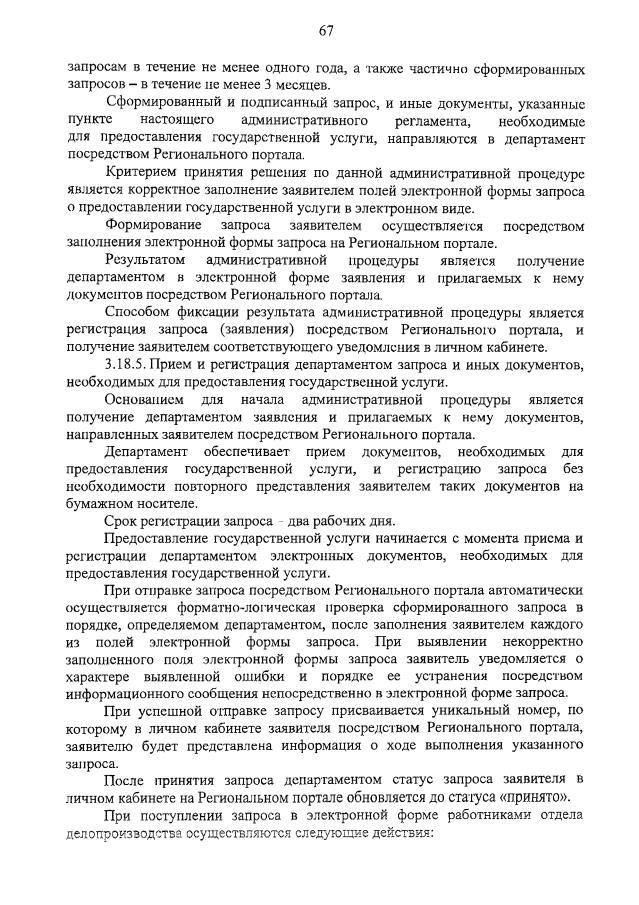 67

запросам в течение не менее одного года, а также частично сформированных запросов – в течение не менее 3 месяцев.

Сформированный и подписанный запрос, и иные документы, указанные пункте настоящего административного регламента, необходимые для предоставления государственной услуги, направляются в департамент посредством Регионального портала.

Критерием принятия решения по данной административной процедуре является корректное заполнение заявителем полей электронной формы запроса о предоставлении государственной услуги в электронном виде.

Формирование запроса заявителем осуществляется посредством заполнения электронной формы запроса на Региональном портале.

Результатом административной процедуры является получение департаментом в электронной форме заявления и прилагаемых к нему документов посредством Регионального портала.

Способом фиксации результата административной процедуры является регистрация запроса (заявления) посредством Регионального портала, и получение заявителем соответствующего уведомления в личном кабинете.

3.18.5. Прием и регистрация департаментом запроса и иных документов, необходимых для предоставления государственной услуги.

Основанием для начала административной процедуры является получение департаментом заявления и прилагаемых к нему документов, направленных заявителем посредством Регионального портала.

Департамент обеспечивает прием документов, необходимых для предоставления государственной услуги, и регистрацию запроса без необходимости повторного представления заявителем таких документов на бумажном носителе.

Срок регистрации запроса - два рабочих дня.

Предоставление государственной услуги начинается с момента приема и регистрации департаментом электронных документов, необходимых для предоставления государственной услуги.

При отправке запроса посредством Регионального портала автоматически осуществляется форматно-логическая проверка сформированного запроса в порядке, определяемом департаментом, после заполнения заявителем каждого из полей электронной формы запроса. При выявлении некорректно заполненного поля электронной формы запроса заявитель уведомляется о характере выявленной ошибки и порядке ее устранения посредством информационного сообщения непосредственно в электронной форме запроса.

При успешной отправке запросу присваивается уникальный номер, по которому в личном кабинете заявителя посредством Регионального портала, заявителю будет представлена информация о ходе выполнения указанного запроса.

После принятия запроса департаментом статус запроса заявителя в личном кабинете на Региональном портале обновляется до статуса «принято».

При поступлении запроса в электронной форме работниками отдела делопроизводства осуществляются следующие действия: